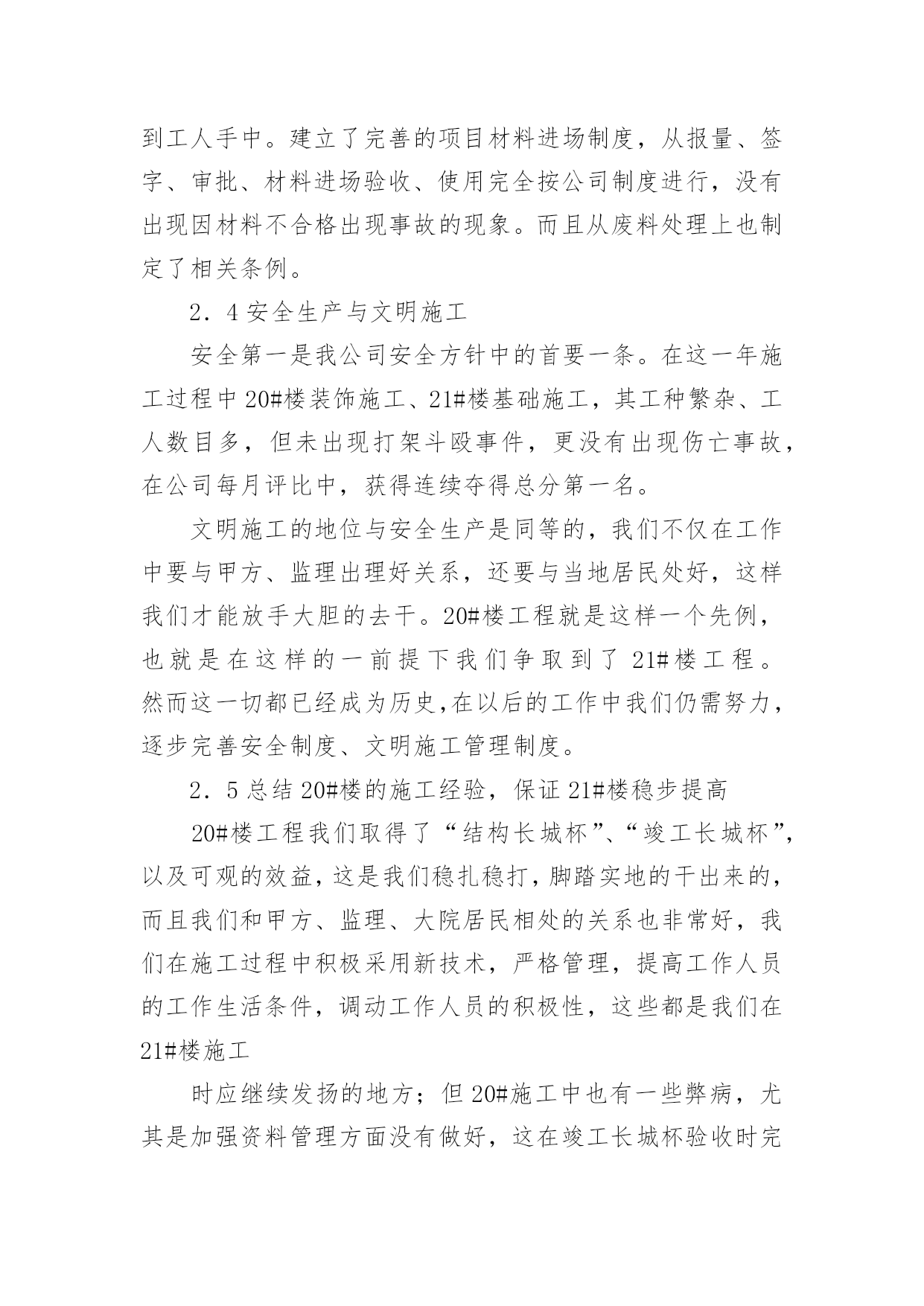 到工人手中。建立了完善的项目材料进场制度，从报量、签字、审批、材料进场验收、使用完全按公司制度进行，没有出现因材料不合格出现事故的现象。而且从废料处理上也制定了相关条例。

2．4 安全生产与文明施工

安全第一是我公司安全方针中的首要一条。在这一年施工过程中 20#楼装饰施工、21#楼基础施工，其工种繁杂、工人数目多，但未出现打架斗殴事件，更没有出现伤亡事故，在公司每月评比中，获得连续夺得总分第一名。

文明施工的地位与安全生产是同等的，我们不仅在工作中要与甲方、监理出理好关系，还要与当地居民处好，这样我们才能放手大胆的去干。20#楼工程就是这样一个先例，也就是在这样的一前提下我们争取到了 21#楼工程。然而这一切都已经成为历史,在以后的工作中我们仍需努力，逐步完善安全制度、文明施工管理制度。

2．5 总结 20#楼的施工经验，保证 21#楼稳步提高

20#楼工程我们取得了“结构长城杯”、“竣工长城杯”，以及可观的效益，这是我们稳扎稳打，脚踏实地的干出来的，而且我们和甲方、监理、大院居民相处的关系也非常好，我们在施工过程中积极采用新技术，严格管理，提高工作人员的工作生活条件，调动工作人员的积极性，这些都是我们在 21#楼施工

时应继续发扬的地方；但 20#施工中也有一些弊病，尤其是加强资料管理方面没有做好，这在竣工长城杯验收时完